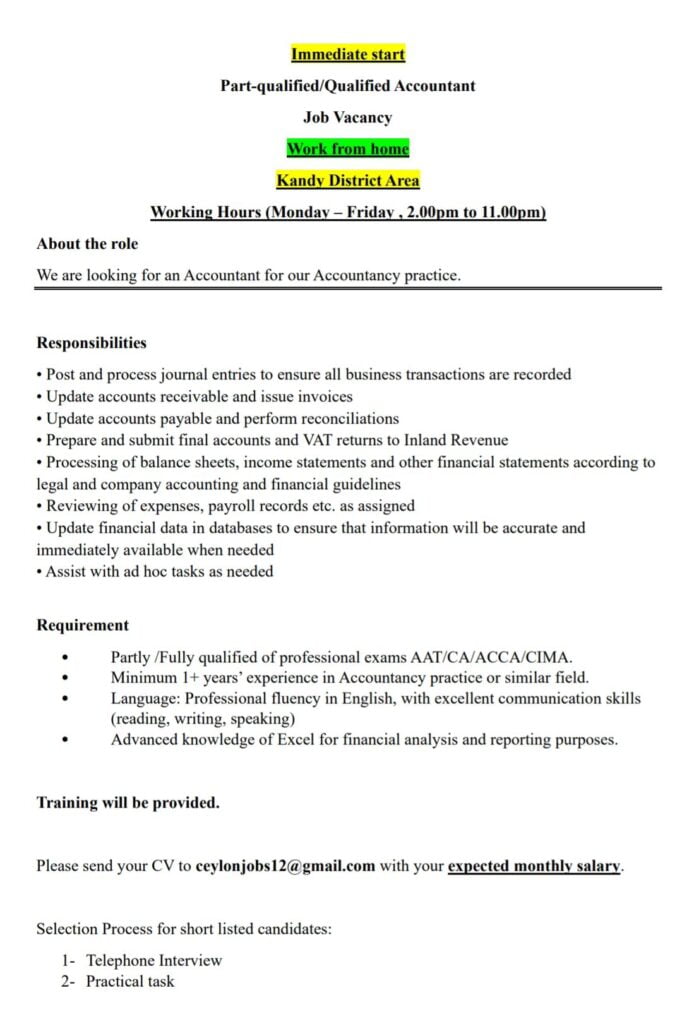 Immediate start

Part-qualified/Qualified Accountant

Job Vacancy

Work from home

Kandy District Area

Working Hours (Monday – Friday , 2.00pm to 11.00pm)

About the role

We are looking for an Accountant for our Accountancy practice.

Responsibilities

• Post and process journal entries to ensure all business transactions are recorded
• Update accounts receivable and issue invoices
• Update accounts payable and perform reconciliations
• Prepare and submit final accounts and VAT returns to Inland Revenue
• Processing of balance sheets, income statements and other financial statements according to legal and company accounting and financial guidelines
• Reviewing of expenses, payroll records etc. as assigned
• Update financial data in databases to ensure that information will be accurate and immediately available when needed
• Assist with ad hoc tasks as needed

Requirement

• Partly /Fully qualified of professional exams AAT/CA/ACCA/CIMA.
• Minimum 1+ years' experience in Accountancy practice or similar field.
• Language: Professional fluency in English, with excellent communication skills (reading, writing, speaking)
• Advanced knowledge of Excel for financial analysis and reporting purposes.

Training will be provided.

Please send your CV to ceylonjobs12@gmail.com with your expected monthly salary.

Selection Process for short listed candidates:

1- Telephone Interview
2- Practical task